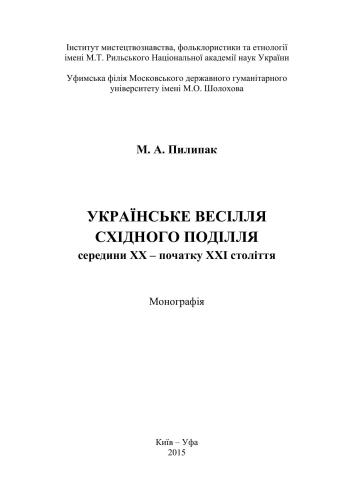 Інститут мистецтвознавства, фольклористики та етнології імені М.Т. Рильського Національної академії наук України

Уфимська філія Московського державного гуманітарного університету імені М.О. Шолохова

М. А. Пилипак

УКРАЇНСЬКЕ ВЕСІЛЛЯ СХІДНОГО ПОДІЛЛЯ
середини XX – початку XXI століття

Монографія

Київ – Уфа
2015